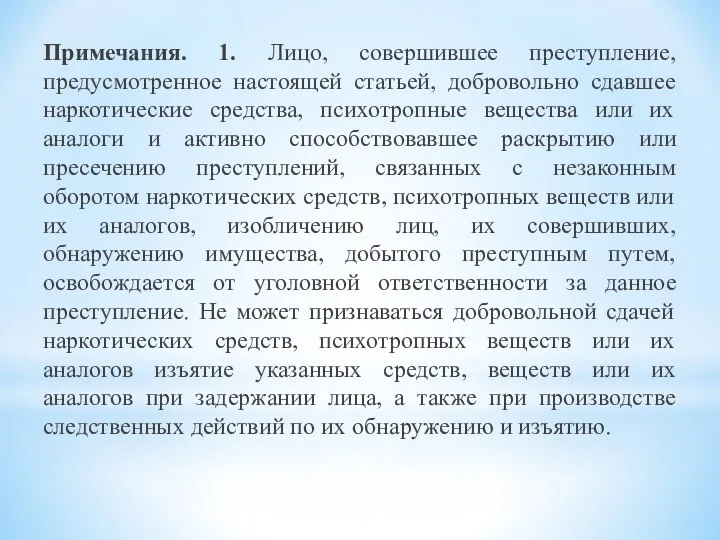 Примечания. 1. Лицо, совершившее преступление, предусмотренное настоящей статьей, добровольно сдавшее наркотические средства, психотропные вещества или их аналоги и активно способствовавшее раскрытию или пресечению преступлений, связанных с незаконным оборотом наркотических средств, психотропных веществ или их аналогов, изобличению лиц, их совершивших, обнаружению имущества, добытого преступным путем, освобождается от уголовной ответственности за данное преступление. Не может признаваться добровольной сдачей наркотических средств, психотропных веществ или их аналогов изъятие указанных средств, веществ или их аналогов при задержании лица, а также при производстве следственных действий по их обнаружению и изъятию.